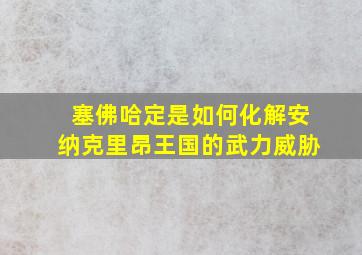 塞佛哈定是如何化解安纳克里昂王国的武力威胁